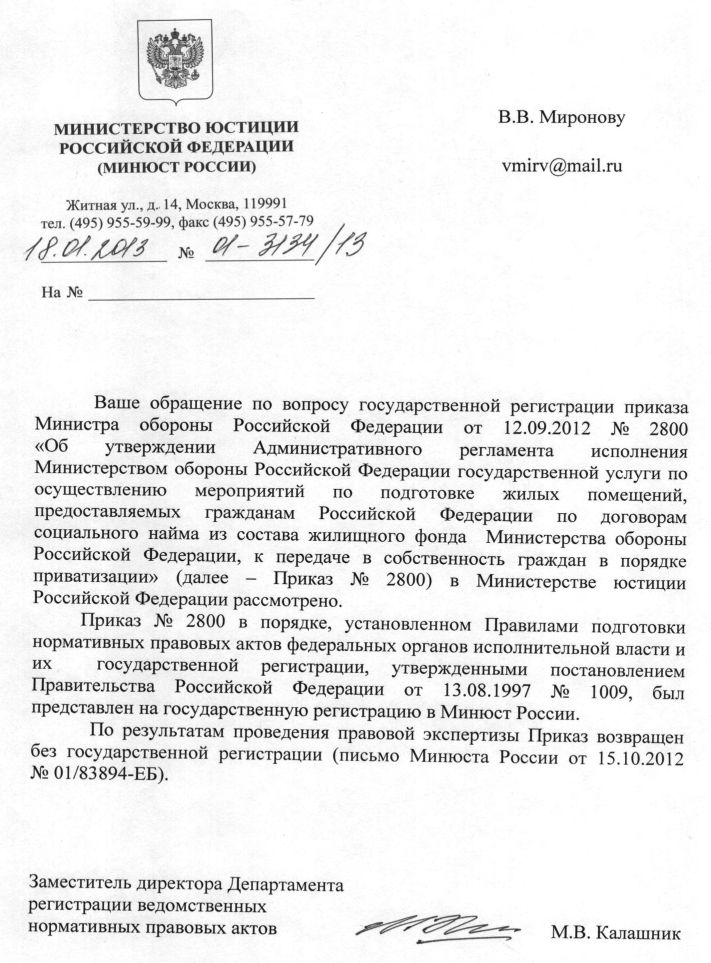 МИНИСТЕРСТВО ЮСТИЦИИ
РОССИЙСКОЙ ФЕДЕРАЦИИ
(МИНЮСТ РОССИИ)

Житная ул., д. 14, Москва, 119991
тел. (495) 955-59-99, факс (495) 955-57-79

18.01.2013 № 01-3134/13

На №

В.В. Миронову

vmirv@mail.ru

Ваше обращение по вопросу государственной регистрации приказа Министра обороны Российской Федерации от 12.09.2012 № 2800 «Об утверждении Административного регламента исполнения Министерством обороны Российской Федерации государственной услуги по осуществлению мероприятий по подготовке жилых помещений, предоставляемых гражданам Российской Федерации по договорам социального найма из состава жилищного фонда Министерства обороны Российской Федерации, к передаче в собственность граждан в порядке приватизации» (далее – Приказ № 2800) в Министерстве юстиции Российской Федерации рассмотрено.

Приказ № 2800 в порядке, установленном Правилами подготовки нормативных правовых актов федеральных органов исполнительной власти и их государственной регистрации, утвержденными постановлением Правительства Российской Федерации от 13.08.1997 № 1009, был представлен на государственную регистрацию в Минюст России.

По результатам проведения правовой экспертизы Приказ возвращен без государственной регистрации (письмо Минюста России от 15.10.2012 № 01/83894-ЕБ).

Заместитель директора Департамента
регистрации ведомственных
нормативных правовых актов М.В. Калашник